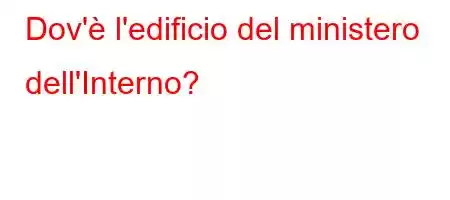 Dov'è l'edificio del ministero dell'Interno?